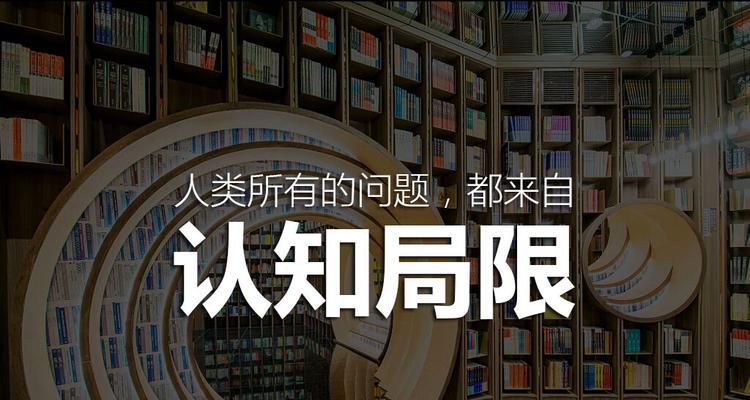 人类所有的问题，都来自

认知局限